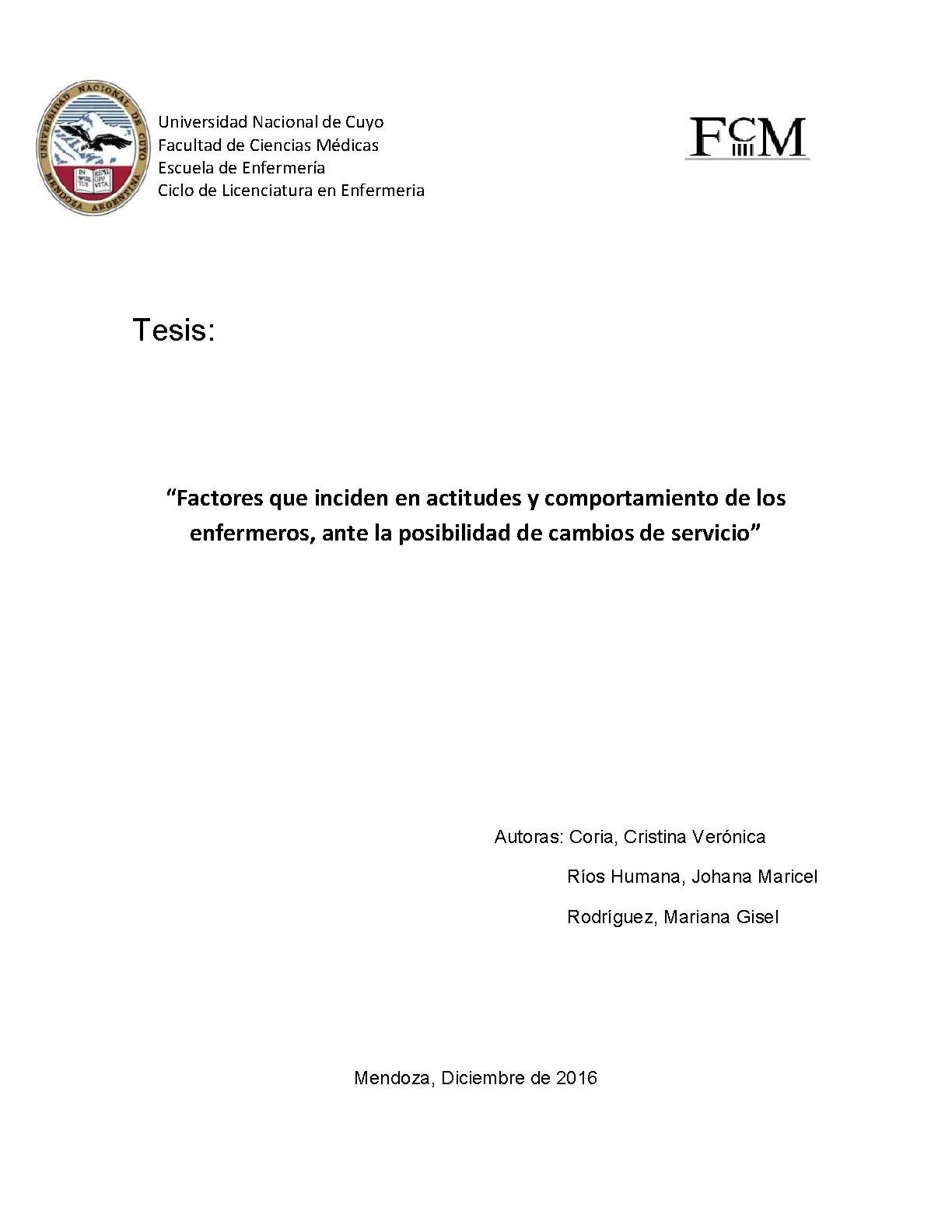 UNIVERSIDAD NACIONAL DE CUYO
MENDOZA ARGENTINA
IN SPIRITUS REMIGIO VITA

Universidad Nacional de Cuyo
Facultad de Ciencias Médicas
Escuela de Enfermería
Ciclo de Licenciatura en Enfermeria

FCM

Tesis:

“Factores que inciden en actitudes y comportamiento de los enfermeros, ante la posibilidad de cambios de servicio”

Autoras: Coria, Cristina Verónica
Ríos Humana, Johana Maricel
Rodríguez, Mariana Gisel

Mendoza, Diciembre de 2016